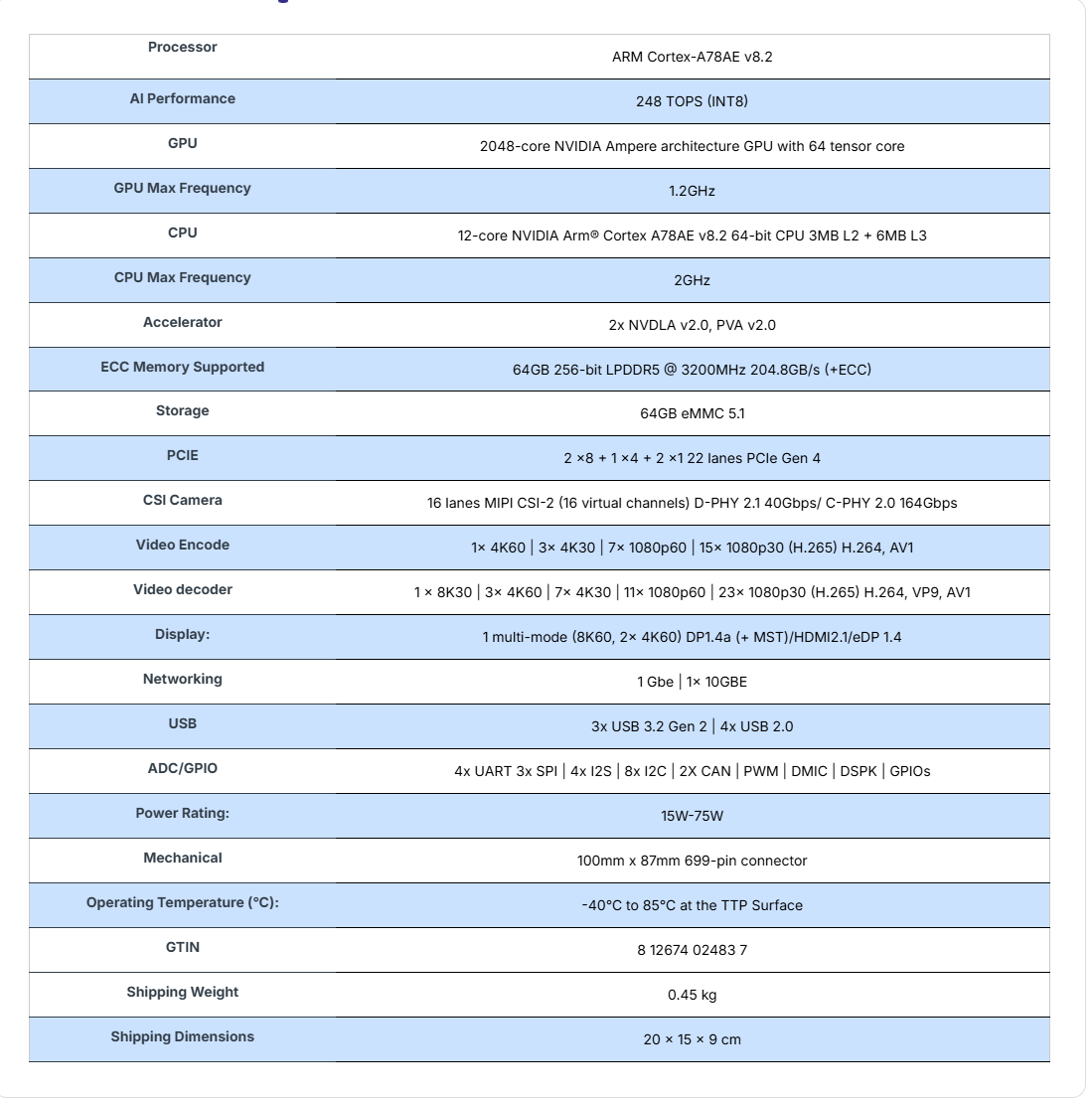 | Processor | ARM Cortex-A78AE v8.2 |
|---|---|
| AI Performance | 248 TOPS (INT8) |
| GPU | 2048-core NVIDIA Ampere architecture GPU with 64 tensor core |
| GPU Max Frequency | 1.2GHz |
| CPU | 12-core NVIDIA Arm® Cortex A78AE v8.2 64-bit CPU 3MB L2 + 6MB L3 |
| CPU Max Frequency | 2GHz |
| Accelerator | 2x NVDLA v2.0, PVA v2.0 |
| ECC Memory Supported | 64GB 256-bit LPDDR5 @ 3200MHz 204.8GB/s (+ECC) |
| Storage | 64GB eMMC 5.1 |
| PCIE | 2 ×8 + 1 ×4 + 2 ×1 22 lanes PCIe Gen 4 |
| CSI Camera | 16 lanes MIPI CSI-2 (16 virtual channels) D-PHY 2.1 40Gbps/ C-PHY 2.0 164Gbps |
| Video Encode | 1× 4K60 \| 3× 4K30 \| 7× 1080p60 \| 15× 1080p30 (H.265) H.264, AV1 |
| Video decoder | 1 × 8K30 \| 3× 4K60 \| 7× 4K30 \| 11× 1080p60 \| 23× 1080p30 (H.265) H.264, VP9, AV1 |
| Display: | 1 multi-mode (8K60, 2× 4K60) DP1.4a (+ MST)/HDMI2.1/eDP 1.4 |
| Networking | 1 Gbe \| 1× 10GBE |
| USB | 3x USB 3.2 Gen 2 \| 4x USB 2.0 |
| ADC/GPIO | 4x UART 3x SPI \| 4x I2S \| 8x I2C \| 2X CAN \| PWM \| DMIC \| DSPK \| GPIOs |
| Power Rating: | 15W-75W |
| Mechanical | 100mm x 87mm 699-pin connector |
| Operating Temperature (°C): | -40°C to 85°C at the TTP Surface |
| GTIN | 8 12674 02483 7 |
| Shipping Weight | 0.45 kg |
| Shipping Dimensions | 20 × 15 × 9 cm |